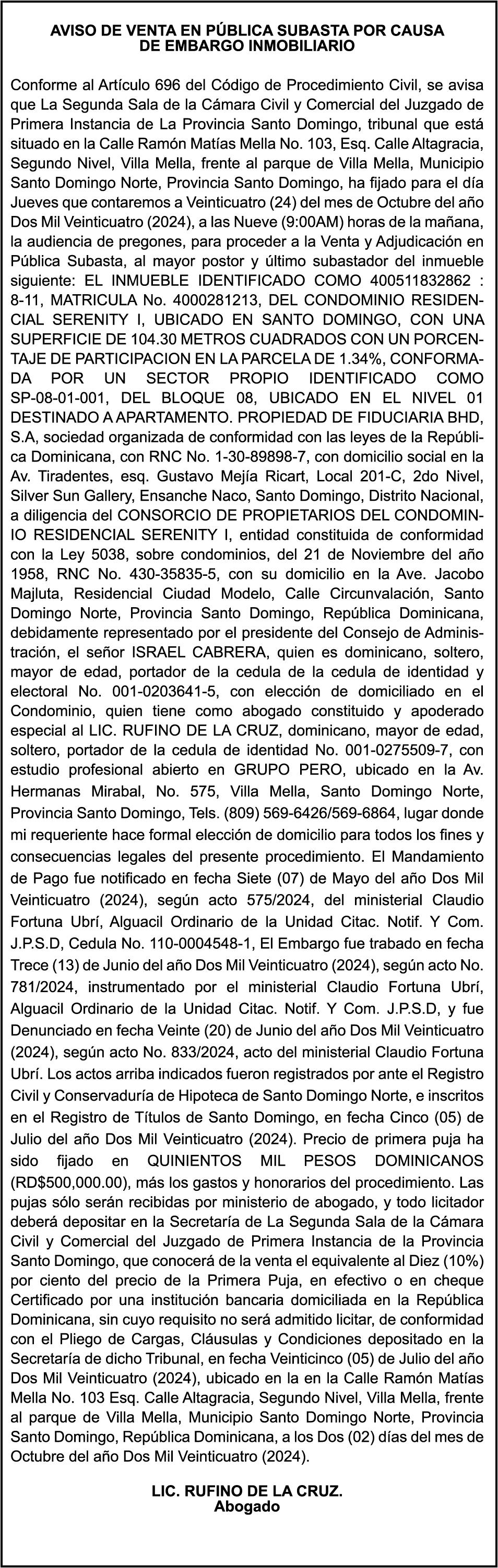 AVISO DE VENTA EN PÚBLICA SUBASTA POR CAUSA DE EMBARGO INMOBILIARIO

Conforme al Artículo 696 del Código de Procedimiento Civil, se avisa que La Segunda Sala de la Cámara Civil y Comercial del Juzgado de Primera Instancia de La Provincia Santo Domingo, tribunal que está situado en la Calle Ramón Matías Mella No. 103, Esq. Calle Altagracia, Segundo Nivel, Villa Mella, frente al parque de Villa Mella, Municipio Santo Domingo Norte, Provincia Santo Domingo, ha fijado para el día Jueves que contaremos a Veinticuatro (24) del mes de Octubre del año Dos Mil Veinticuatro (2024), a las Nueve (9:00AM) horas de la mañana, la audiencia de pregones, para proceder a la Venta y Adjudicación en Pública Subasta, al mayor postor y último subastador del inmueble siguiente: EL INMUEBLE IDENTIFICADO COMO 400511832862 : 8-11, MATRICULA No. 4000281213, DEL CONDOMINIO RESIDENCIAL SERENITY I, UBICADO EN SANTO DOMINGO, CON UNA SUPERFICIE DE 104.30 METROS CUADRADOS CON UN PORCENTAJE DE PARTICIPACION EN LA PARCELA DE 1.34%, CONFORMADA POR UN SECTOR PROPIO IDENTIFICADO COMO SP-08-01-001, DEL BLOQUE 08, UBICADO EN EL NIVEL 01 DESTINADO A APARTAMENTO. PROPIEDAD DE FIDUCIARIA BHD, S.A, sociedad organizada de conformidad con las leyes de la República Dominicana, con RNC No. 1-30-89898-7, con domicilio social en la Av. Tiradentes, esq. Gustavo Mejía Ricart, Local 201-C, 2do Nivel, Silver Sun Gallery, Ensanche Naco, Santo Domingo, Distrito Nacional, a diligencia del CONSORCIO DE PROPIETARIOS DEL CONDOMINIO RESIDENCIAL SERENITY I, entidad constituida de conformidad con la Ley 5038, sobre condominios, del 21 de Noviembre del año 1958, RNC No. 430-35835-5, con su domicilio en la Ave. Jacobo Majluta, Residencial Ciudad Modelo, Calle Circunvalación, Santo Domingo Norte, Provincia Santo Domingo, República Dominicana, debidamente representado por el presidente del Consejo de Administración, el señor ISRAEL CABRERA, quien es dominicano, soltero, mayor de edad, portador de la cedula de la cedula de identidad y electoral No. 001-0203641-5, con elección de domiciliado en el Condominio, quien tiene como abogado constituido y apoderado especial al LIC. RUFINO DE LA CRUZ, dominicano, mayor de edad, soltero, portador de la cedula de identidad No. 001-0275509-7, con estudio profesional abierto en GRUPO PERO, ubicado en la Av. Hermanas Mirabal, No. 575, Villa Mella, Santo Domingo Norte, Provincia Santo Domingo, Tels. (809) 569-6426/569-6864, lugar donde mi requeriente hace formal elección de domicilio para todos los fines y consecuencias legales del presente procedimiento. El Mandamiento de Pago fue notificado en fecha Siete (07) de Mayo del año Dos Mil Veinticuatro (2024), según acto 575/2024, del ministerial Claudio Fortuna Ubrí, Alguacil Ordinario de la Unidad Citac. Notif. Y Com. J.P.S.D, Cedula No. 110-0004548-1, El Embargo fue trabado en fecha Trece (13) de Junio del año Dos Mil Veinticuatro (2024), según acto No. 781/2024, instrumentado por el ministerial Claudio Fortuna Ubrí, Alguacil Ordinario de la Unidad Citac. Notif. Y Com. J.P.S.D, y fue Denunciado en fecha Veinte (20) de Junio del año Dos Mil Veinticuatro (2024), según acto No. 833/2024, acto del ministerial Claudio Fortuna Ubrí. Los actos arriba indicados fueron registrados por ante el Registro Civil y Conservaduría de Hipoteca de Santo Domingo Norte, e inscritos en el Registro de Títulos de Santo Domingo, en fecha Cinco (05) de Julio del año Dos Mil Veinticuatro (2024). Precio de primera puja ha sido fijado en QUINIENTOS MIL PESOS DOMINICANOS (RD$500,000.00), más los gastos y honorarios del procedimiento. Las pujas sólo serán recibidas por ministerio de abogado, y todo licitador deberá depositar en la Secretaría de La Segunda Sala de la Cámara Civil y Comercial del Juzgado de Primera Instancia de la Provincia Santo Domingo, que conocerá de la venta el equivalente al Diez (10%) por ciento del precio de la Primera Puja, en efectivo o en cheque Certificado por una institución bancaria domiciliada en la República Dominicana, sin cuyo requisito no será admitido licitar, de conformidad con el Pliego de Cargas, Cláusulas y Condiciones depositado en la Secretaría de dicho Tribunal, en fecha Veinticinco (05) de Julio del año Dos Mil Veinticuatro (2024), ubicado en la en la Calle Ramón Matías Mella No. 103 Esq. Calle Altagracia, Segundo Nivel, Villa Mella, frente al parque de Villa Mella, Municipio Santo Domingo Norte, Provincia Santo Domingo, República Dominicana, a los Dos (02) días del mes de Octubre del año Dos Mil Veinticuatro (2024).

LIC. RUFINO DE LA CRUZ.
Abogado